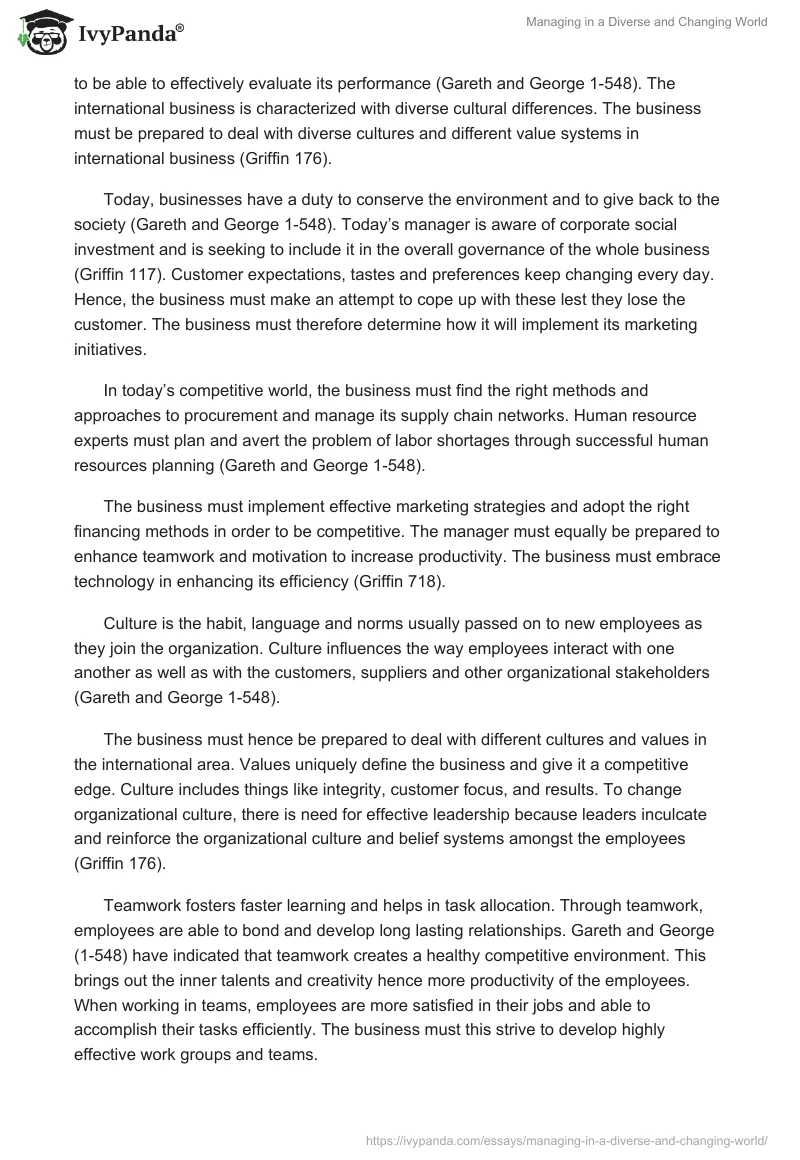 IvyPanda®

Managing in a Diverse and Changing World

to be able to effectively evaluate its performance (Gareth and George 1-548). The international business is characterized with diverse cultural differences. The business must be prepared to deal with diverse cultures and different value systems in international business (Griffin 176).

Today, businesses have a duty to conserve the environment and to give back to the society (Gareth and George 1-548). Today's manager is aware of corporate social investment and is seeking to include it in the overall governance of the whole business (Griffin 117). Customer expectations, tastes and preferences keep changing every day. Hence, the business must make an attempt to cope up with these lest they lose the customer. The business must therefore determine how it will implement its marketing initiatives.

In today's competitive world, the business must find the right methods and approaches to procurement and manage its supply chain networks. Human resource experts must plan and avert the problem of labor shortages through successful human resources planning (Gareth and George 1-548).

The business must implement effective marketing strategies and adopt the right financing methods in order to be competitive. The manager must equally be prepared to enhance teamwork and motivation to increase productivity. The business must embrace technology in enhancing its efficiency (Griffin 718).

Culture is the habit, language and norms usually passed on to new employees as they join the organization. Culture influences the way employees interact with one another as well as with the customers, suppliers and other organizational stakeholders (Gareth and George 1-548).

The business must hence be prepared to deal with different cultures and values in the international area. Values uniquely define the business and give it a competitive edge. Culture includes things like integrity, customer focus, and results. To change organizational culture, there is need for effective leadership because leaders inculcate and reinforce the organizational culture and belief systems amongst the employees (Griffin 176).

Teamwork fosters faster learning and helps in task allocation. Through teamwork, employees are able to bond and develop long lasting relationships. Gareth and George (1-548) have indicated that teamwork creates a healthy competitive environment. This brings out the inner talents and creativity hence more productivity of the employees. When working in teams, employees are more satisfied in their jobs and able to accomplish their tasks efficiently. The business must this strive to develop highly effective work groups and teams.

https://ivypanda.com/essays/managing-in-a-diverse-and-changing-world/